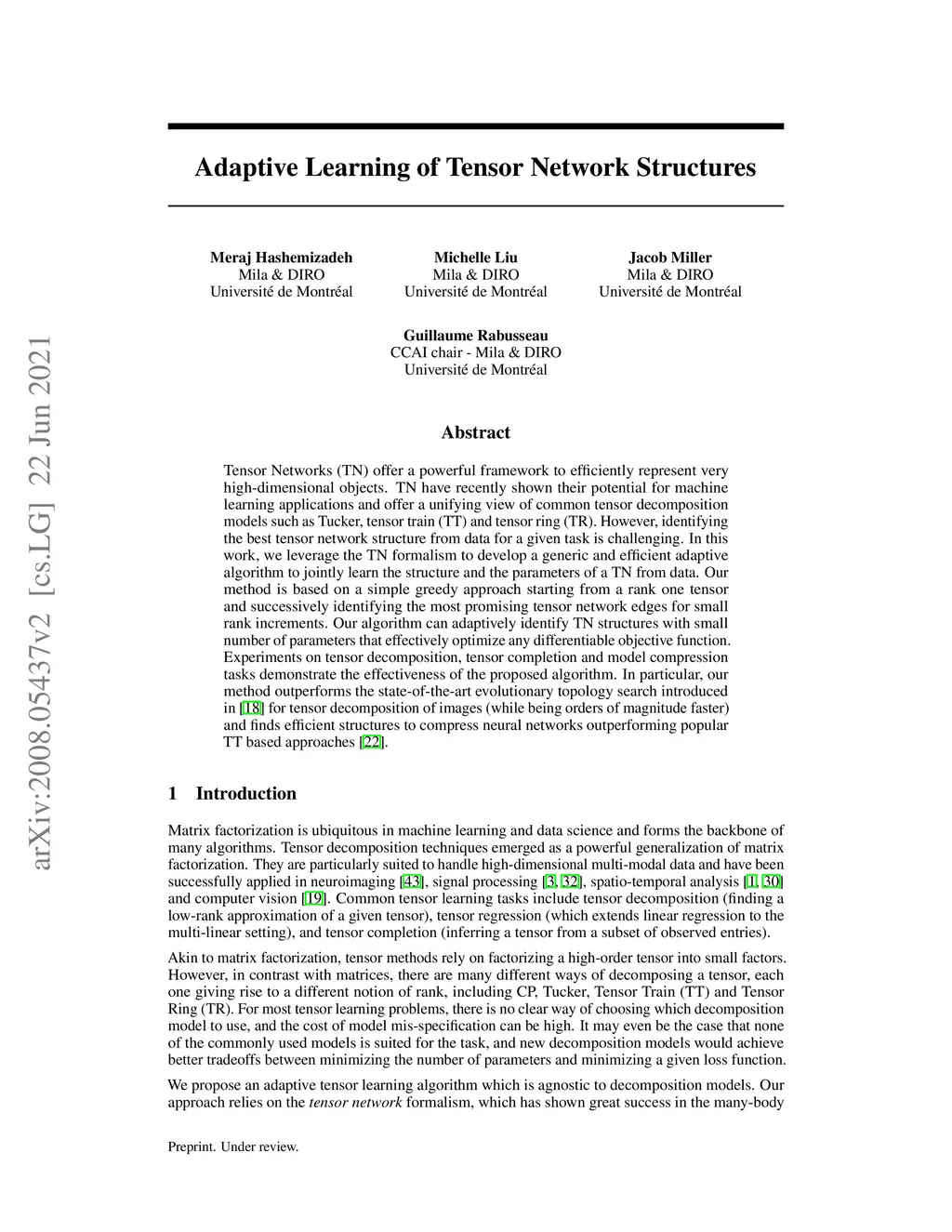 arXiv:2008.05437v2 [cs.LG] 22 Jun 2021

Adaptive Learning of Tensor Network Structures

Meraj Hashemizadeh
Mila & DIRO
Université de Montréal

Michelle Liu
Mila & DIRO
Université de Montréal

Jacob Miller
Mila & DIRO
Université de Montréal

Guillaume Rabusseau
CCAI chair - Mila & DIRO
Université de Montréal

Abstract

Tensor Networks (TN) offer a powerful framework to efficiently represent very high-dimensional objects. TN have recently shown their potential for machine learning applications and offer a unifying view of common tensor decomposition models such as Tucker, tensor train (TT) and tensor ring (TR). However, identifying the best tensor network structure from data for a given task is challenging. In this work, we leverage the TN formalism to develop a generic and efficient adaptive algorithm to jointly learn the structure and the parameters of a TN from data. Our method is based on a simple greedy approach starting from a rank one tensor and successively identifying the most promising tensor network edges for small rank increments. Our algorithm can adaptively identify TN structures with small number of parameters that effectively optimize any differentiable objective function. Experiments on tensor decomposition, tensor completion and model compression tasks demonstrate the effectiveness of the proposed algorithm. In particular, our method outperforms the state-of-the-art evolutionary topology search introduced in [18] for tensor decomposition of images (while being orders of magnitude faster) and finds efficient structures to compress neural networks outperforming popular TT based approaches [22].

1 Introduction

Matrix factorization is ubiquitous in machine learning and data science and forms the backbone of many algorithms. Tensor decomposition techniques emerged as a powerful generalization of matrix factorization. They are particularly suited to handle high-dimensional multi-modal data and have been successfully applied in neuroimaging [43], signal processing [3, 32], spatio-temporal analysis [1, 30] and computer vision [19]. Common tensor learning tasks include tensor decomposition (finding a low-rank approximation of a given tensor), tensor regression (which extends linear regression to the multi-linear setting), and tensor completion (inferring a tensor from a subset of observed entries).

Akin to matrix factorization, tensor methods rely on factorizing a high-order tensor into small factors. However, in contrast with matrices, there are many different ways of decomposing a tensor, each one giving rise to a different notion of rank, including CP, Tucker, Tensor Train (TT) and Tensor Ring (TR). For most tensor learning problems, there is no clear way of choosing which decomposition model to use, and the cost of model mis-specification can be high. It may even be the case that none of the commonly used models is suited for the task, and new decomposition models would achieve better tradeoffs between minimizing the number of parameters and minimizing a given loss function.

We propose an adaptive tensor learning algorithm which is agnostic to decomposition models. Our approach relies on the tensor network formalism, which has shown great success in the many-body

Preprint. Under review.